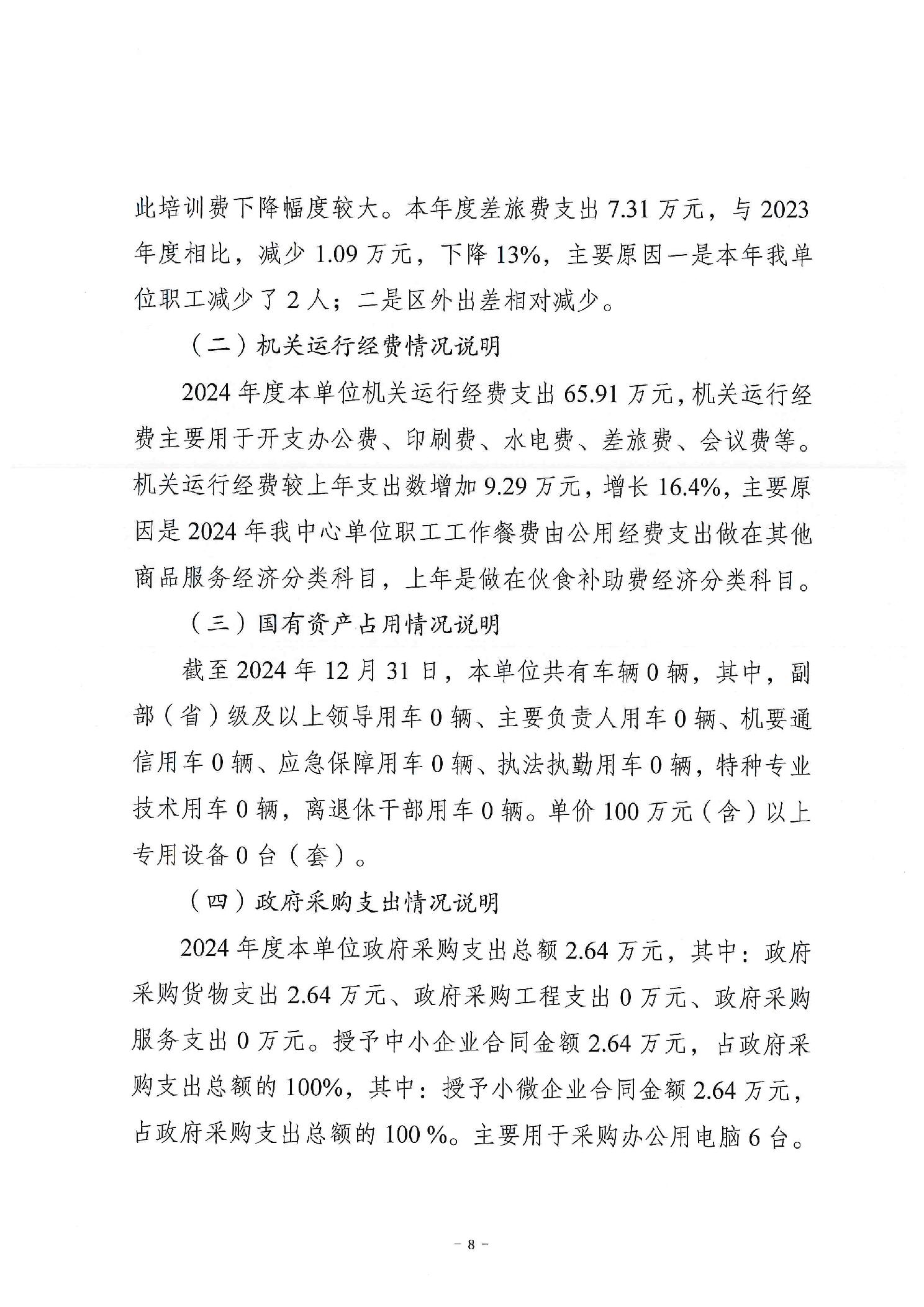 此培训费下降幅度较大。本年度差旅费支出 7.31 万元，与 2023 年度相比，减少 1.09 万元，下降 13%，主要原因一是本年我单位职工减少了 2 人；二是区外出差相对减少。

（二）机关运行经费情况说明

2024 年度本单位机关运行经费支出 65.91 万元，机关运行经费主要用于开支办公费、印刷费、水电费、差旅费、会议费等。机关运行经费较上年支出数增加 9.29 万元，增长 16.4%，主要原因是 2024 年我中心单位职工工作餐费由公用经费支出做在其他商品服务经济分类科目，上年是做在伙食补助费经济分类科目。

（三）国有资产占用情况说明

截至 2024 年 12 月 31 日，本单位共有车辆 0 辆，其中，副部（省）级及以上领导用车 0 辆、主要负责人用车 0 辆、机要通信用车 0 辆、应急保障用车 0 辆、执法执勤用车 0 辆，特种专业技术用车 0 辆，离退休干部用车 0 辆。单价 100 万元（含）以上专用设备 0 台（套）。

（四）政府采购支出情况说明

2024 年度本单位政府采购支出总额 2.64 万元，其中：政府采购货物支出 2.64 万元、政府采购工程支出 0 万元、政府采购服务支出 0 万元。授予中小企业合同金额 2.64 万元，占政府采购支出总额的 100%，其中：授予小微企业合同金额 2.64 万元，占政府采购支出总额的 100 %。主要用于采购办公用电脑 6 台。

－ 8 －